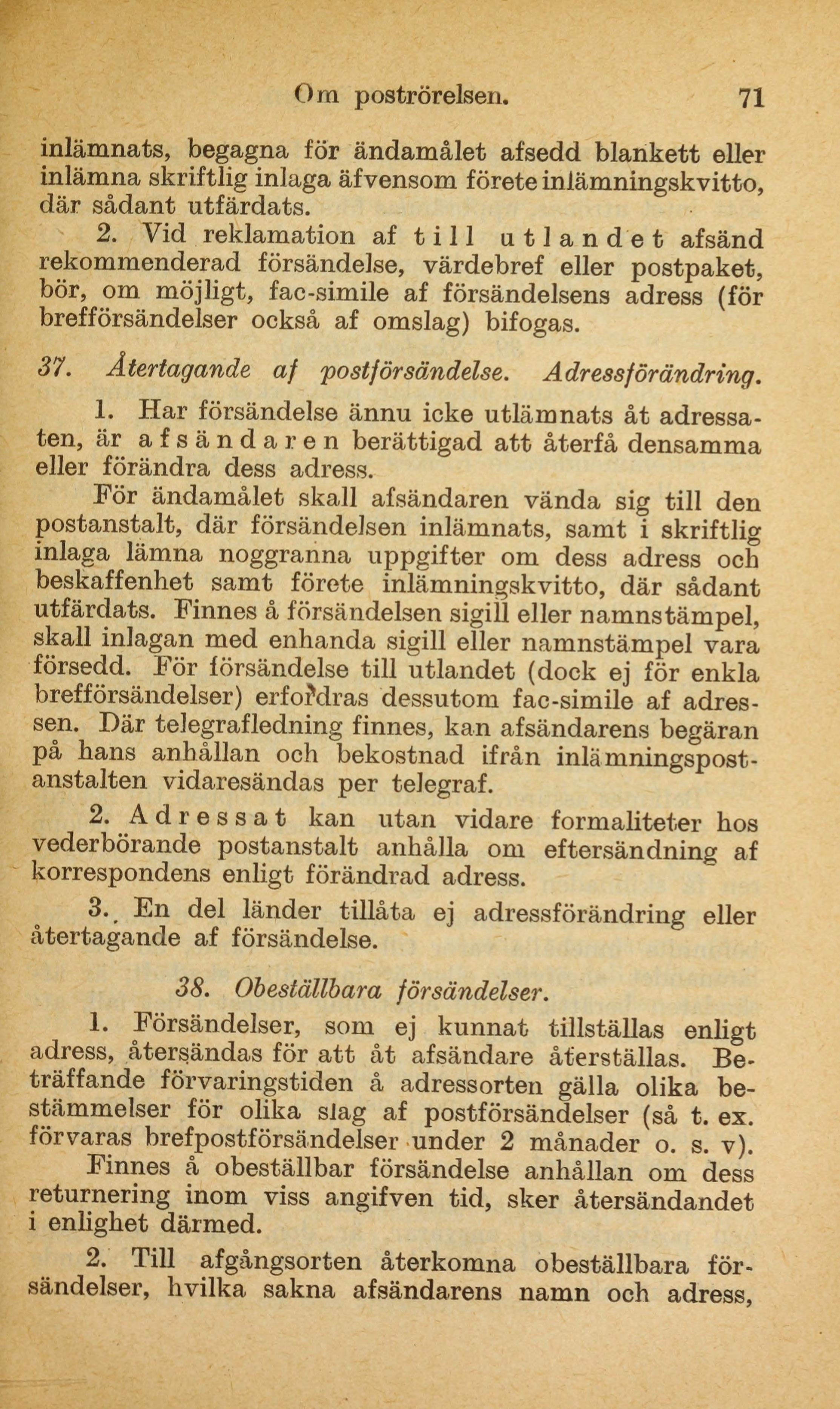 Om poströrelsen. 71

inlämnats, begagna för ändamålet afsedd blankett eller inlämna skriftlig inlaga äfvensom förete inlämningskvitto, där sådant utfärdats.

2. Vid reklamation af till utlandet afsänd rekommenderad försändelse, värdebref eller postpaket, bör, om möjligt, fac-simile af försändelsens adress (för brefförsändelser också af omslag) bifogas.

37. Återtagande af postförsändelse. Adressförändring.

1. Har försändelse ännu icke utlämnats åt adressaten, är afsändaren berättigad att återfå densamma eller förändra dess adress.

För ändamålet skall afsändaren vända sig till den postanstalt, där försändelsen inlämnats, samt i skriftlig inlaga lämna noggranna uppgifter om dess adress och beskaffenhet samt förete inlämningskvitto, där sådant utfärdats. Finnes å försändelsen sigill eller namnstämpel, skall inlagan med enhanda sigill eller namnstämpel vara försedd. För försändelse till utlandet (dock ej för enkla brefförsändelser) erfordras dessutom fac-simile af adressen. Där telegrafledning finnes, kan afsändarens begäran på hans anhållan och bekostnad ifrån inlämningspostanstalten vidaresändas per telegraf.

2. Adressat kan utan vidare formaliteter hos vederbörande postanstalt anhålla om eftersändning af korrespondens enligt förändrad adress.

3. En del länder tillåta ej adressförändring eller återtagande af försändelse.

38. Obeställbara försändelser.

1. Försändelser, som ej kunnat tillställas enligt adress, återsändas för att åt afsändare återställas. Beträffande förvaringstiden å adressorten gälla olika bestämmelser för olika slag af postförsändelser (så t. ex. förvaras brefpostförsändelser under 2 månader o. s. v).

Finnes å obeställbar försändelse anhållan om dess returnering inom viss angifven tid, sker återsändandet i enlighet därmed.

2. Till afgångsorten återkomna obeställbara försändelser, hvilka sakna afsändarens namn och adress,